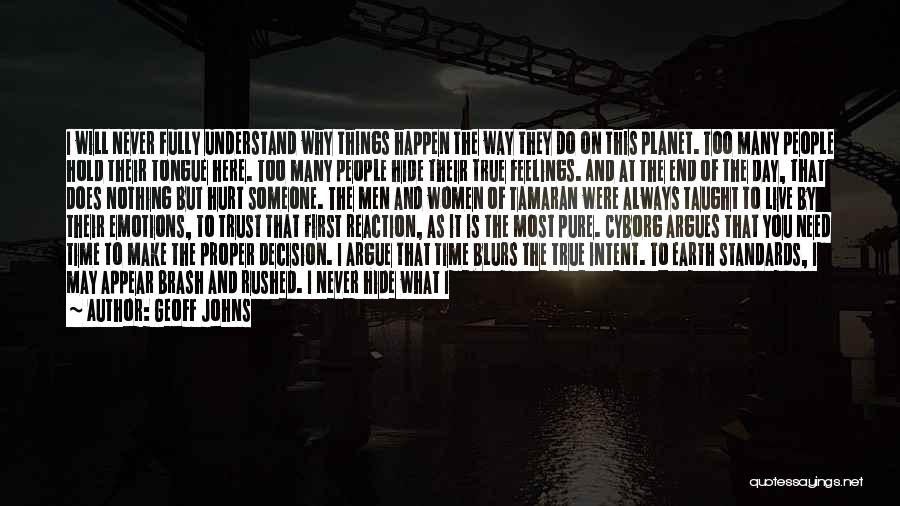 I WILL NEVER FULLY UNDERSTAND WHY THINGS HAPPEN THE WAY THEY DO ON THIS PLANET. TOO MANY PEOPLE HOLD THEIR TONGUE HERE. TOO MANY PEOPLE HIDE THEIR TRUE FEELINGS. AND AT THE END OF THE DAY, THAT DOES NOTHING BUT HURT SOMEONE. THE MEN AND WOMEN OF TAMARAN WERE ALWAYS TAUGHT TO LIVE BY THEIR EMOTIONS, TO TRUST THAT FIRST REACTION, AS IT IS THE MOST PURE. CYBORG ARGUES THAT YOU NEED TIME TO MAKE THE PROPER DECISION. I ARGUE THAT TIME BLURS THE TRUE INTENT. TO EARTH STANDARDS, I MAY APPEAR BRASH AND RUSHED. I NEVER HIDE WHAT I

~ AUTHOR: GEOFF JOHNS

quotessayings.net